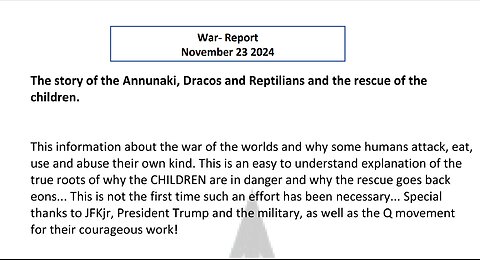 War- Report
November 23 2024

The story of the Annunaki, Dracos and Reptilians and the rescue of the children.

This information about the war of the worlds and why some humans attack, eat, use and abuse their own kind. This is an easy to understand explanation of the true roots of why the CHILDREN are in danger and why the rescue goes back eons... This is not the first time such an effort has been necessary... Special thanks to JFKjr, President Trump and the military, as well as the Q movement for their courageous work!